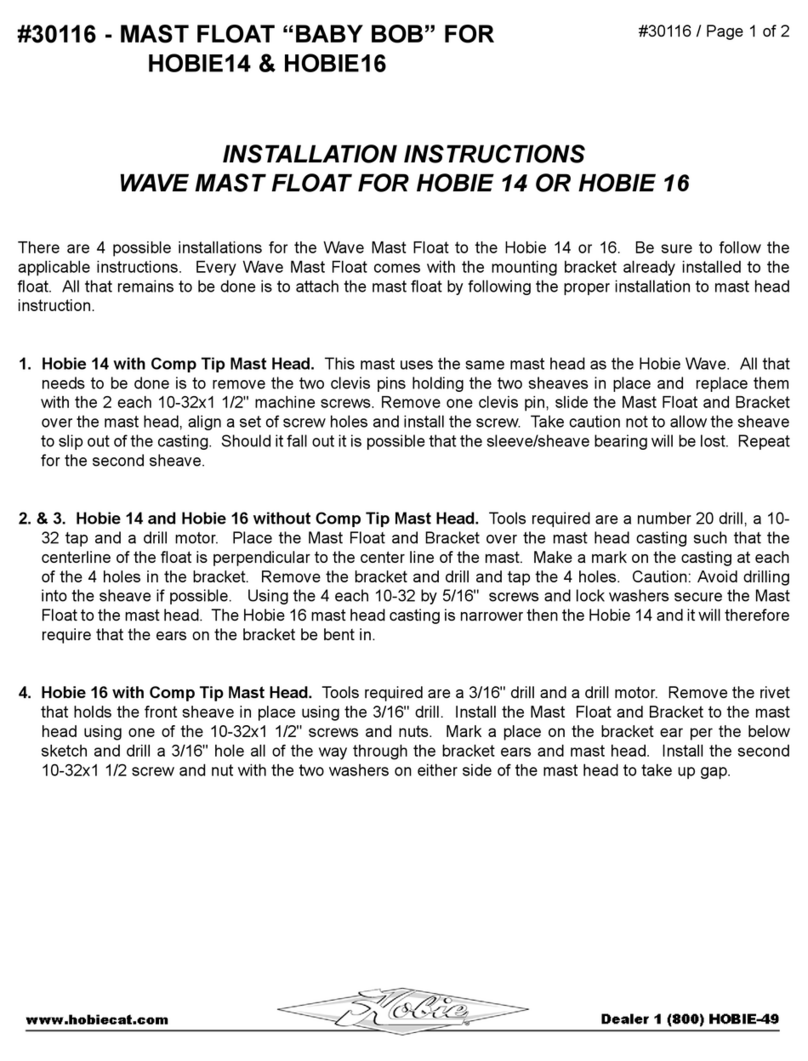 #30116 - MAST FLOAT “BABY BOB” FOR HOBIE14 & HOBIE16

#30116 / Page 1 of 2

INSTALLATION INSTRUCTIONS
WAVE MAST FLOAT FOR HOBIE 14 OR HOBIE 16

There are 4 possible installations for the Wave Mast Float to the Hobie 14 or 16. Be sure to follow the applicable instructions. Every Wave Mast Float comes with the mounting bracket already installed to the float. All that remains to be done is to attach the mast float by following the proper installation to mast head instruction.

1. Hobie 14 with Comp Tip Mast Head. This mast uses the same mast head as the Hobie Wave. All that needs to be done is to remove the two clevis pins holding the two sheaves in place and replace them with the 2 each 10-32x1 1/2" machine screws. Remove one clevis pin, slide the Mast Float and Bracket over the mast head, align a set of screw holes and install the screw. Take caution not to allow the sheave to slip out of the casting. Should it fall out it is possible that the sleeve/sheave bearing will be lost. Repeat for the second sheave.

2. & 3. Hobie 14 and Hobie 16 without Comp Tip Mast Head. Tools required are a number 20 drill, a 10-32 tap and a drill motor. Place the Mast Float and Bracket over the mast head casting such that the centerline of the float is perpendicular to the center line of the mast. Make a mark on the casting at each of the 4 holes in the bracket. Remove the bracket and drill and tap the 4 holes. Caution: Avoid drilling into the sheave if possible. Using the 4 each 10-32 by 5/16" screws and lock washers secure the Mast Float to the mast head. The Hobie 16 mast head casting is narrower then the Hobie 14 and it will therefore require that the ears on the bracket be bent in.

4. Hobie 16 with Comp Tip Mast Head. Tools required are a 3/16" drill and a drill motor. Remove the rivet that holds the front sheave in place using the 3/16" drill. Install the Mast Float and Bracket to the mast head using one of the 10-32x1 1/2" screws and nuts. Mark a place on the bracket ear per the below sketch and drill a 3/16" hole all of the way through the bracket ears and mast head. Install the second 10-32x1 1/2 screw and nut with the two washers on either side of the mast head to take up gap.

www.hobiecat.com Hobie Dealer 1 (800) HOBIE-49